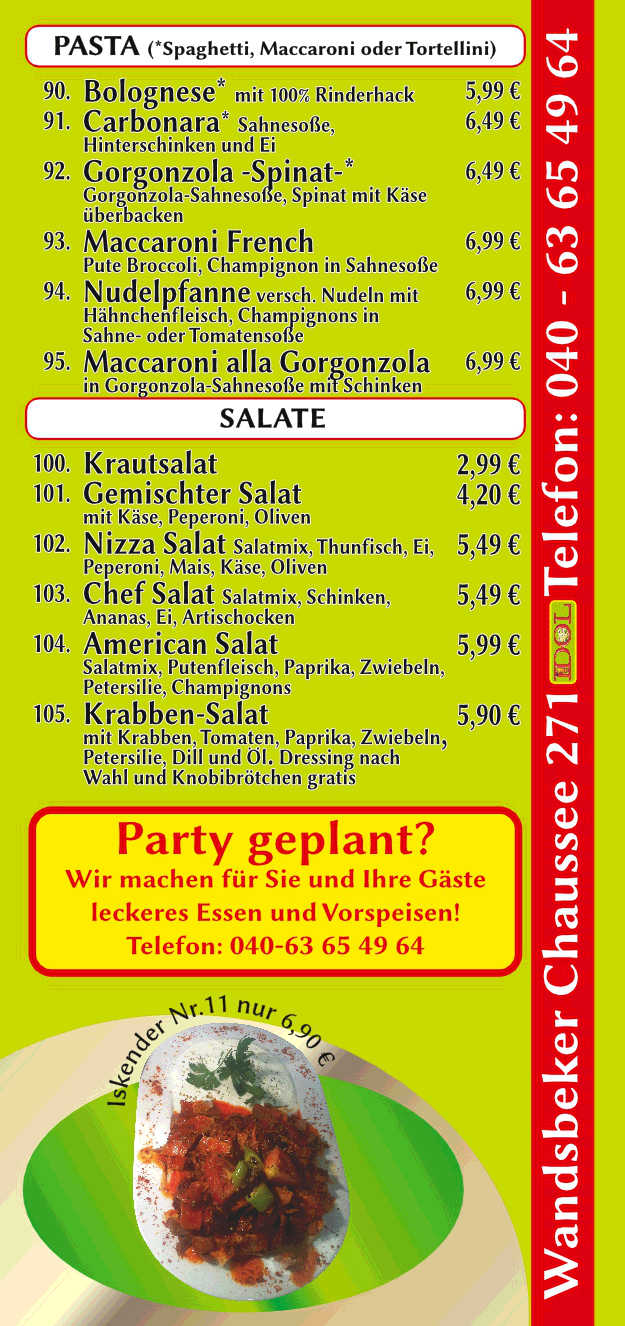 PASTA (*Spaghetti, Maccaroni oder Tortellini)

90. Bolognese* mit 100% Rinderhack 5,99 €
91. Carbonara* Sahnesoße, Hinterschinken und Ei 6,49 €
92. Gorgonzola -Spinat-* Gorgonzola-Sahnesoße, Spinat mit Käse überbacken 6,49 €
93. Maccaroni French Pute Broccoli, Champignon in Sahnesoße 6,99 €
94. Nudelpfanne versch. Nudeln mit Hähnchenfleisch, Champignons in Sahne- oder Tomatensoße 6,99 €
95. Maccaroni alla Gorgonzola in Gorgonzola-Sahnesoße mit Schinken 6,99 €

SALATE

100. Krautsalat 2,99 €
101. Gemischter Salat mit Käse, Peperoni, Oliven 4,20 €
102. Nizza Salat Salatmix, Thunfisch, Ei, Peperoni, Mais, Käse, Oliven 5,49 €
103. Chef Salat Salatmix, Schinken, Ananas, Ei, Artischocken 5,49 €
104. American Salat Salatmix, Putenfleisch, Paprika, Zwiebeln, Petersilie, Champignons 5,99 €
105. Krabben-Salat mit Krabben, Tomaten, Paprika, Zwiebeln, Petersilie, Dill und Öl. Dressing nach Wahl und Knobibrötchen gratis 5,90 €

Party geplant?
Wir machen für Sie und Ihre Gäste leckeres Essen und Vorspeisen!
Telefon: 040-63 65 49 64

Iskender Nr.11 nur 6,90 €

Wandsbeker Chaussee 271 IDOL Telefon: 040 - 63 65 49 64